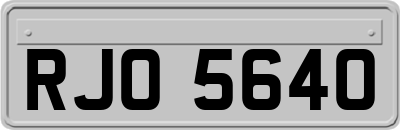 RJO 5640